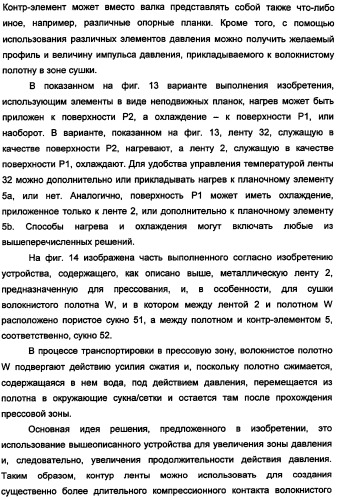 Контр-элемент может вместо валка представлять собой также что-либо иное, например, различные опорные планки. Кроме того, с помощью использования различных элементов давления можно получить желаемый профиль и величину импульса давления, прикладываемого к волокнистому полотну в зоне сушки.

В показанном на фиг. 13 варианте выполнения изобретения, использующим элементы в виде неподвижных планок, нагрев может быть приложен к поверхности P2, а охлаждение – к поверхности P1, или наоборот. В варианте, показанном на фиг. 13, ленту 32, служащую в качестве поверхности P2, нагревают, а ленту 2, служащую в качестве поверхности P1, охлаждают. Для удобства управления температурой ленты 32 можно дополнительно или прикладывать нагрев к планочному элементу 5a, или нет. Аналогично, поверхность P1 может иметь охлаждение, приложенное только к ленте 2, или дополнительно к планочному элементу 5b. Способы нагрева и охлаждения могут включать любые из вышеперечисленных решений.

На фиг. 14 изображена часть выполненного согласно изобретению устройства, содержащего, как описано выше, металлическую ленту 2, предназначенную для прессования, и, в особенности, для сушки волокнистого полотна W, и в котором между лентой 2 и полотном W расположено пористое сукно 51, а между полотном и контр-элементом 5, соответственно, сукно 52.

В процессе транспортировки в прессовую зону, волокнистое полотно W подвергают действию усилия сжатия и, поскольку полотно сжимается, содержащаяся в нем вода, под действием давления, перемещается из полотна в окружающие сукна/сетки и остается там после прохождения прессовой зоны.

Основная идея решения, предложенного в изобретении, это использование вышеописанного устройства для увеличения зоны давления и, следовательно, увеличения продолжительности действия давления. Таким образом, контур ленты можно использовать для создания существенно более длительного компрессионного контакта волокнистого